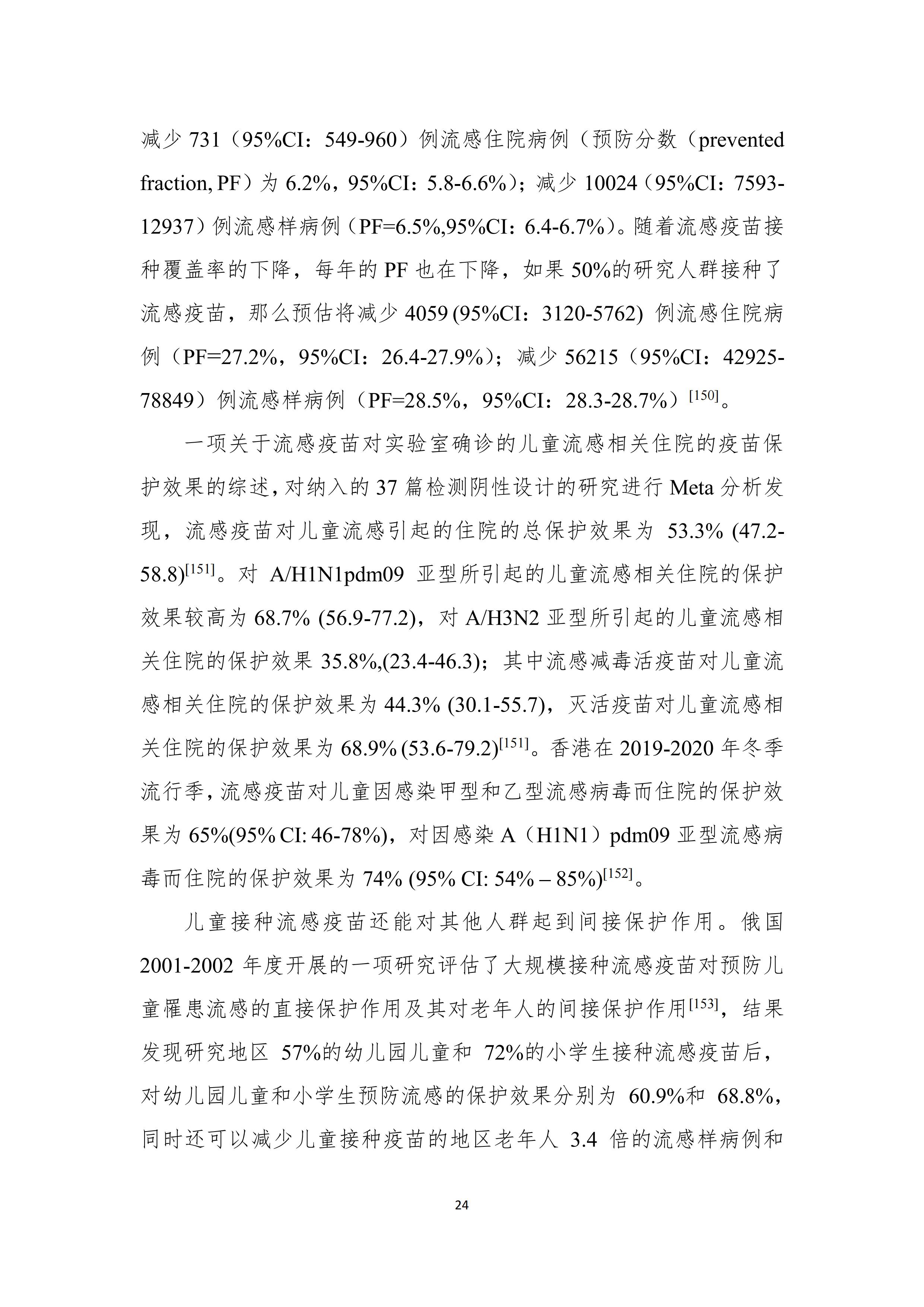 减少 731（95%CI：549-960）例流感住院病例（预防分数（prevented fraction, PF）为 6.2%，95%CI：5.8-6.6%）；减少 10024（95%CI：7593-12937）例流感样病例（PF=6.5%,95%CI：6.4-6.7%）。随着流感疫苗接种覆盖率的下降，每年的 PF 也在下降，如果 50%的研究人群接种了流感疫苗，那么预估将减少 4059 (95%CI：3120-5762) 例流感住院病例（PF=27.2%，95%CI：26.4-27.9%）；减少 56215（95%CI：42925-78849）例流感样病例（PF=28.5%，95%CI：28.3-28.7%）$^{[150]}$。

一项关于流感疫苗对实验室确诊的儿童流感相关住院的疫苗保护效果的综述，对纳入的 37 篇检测阴性设计的研究进行 Meta 分析发现，流感疫苗对儿童流感引起的住院的总保护效果为 53.3% (47.2-58.8)$^{[151]}$。对 A/H1N1pdm09 亚型所引起的儿童流感相关住院的保护效果较高为 68.7% (56.9-77.2)，对 A/H3N2 亚型所引起的儿童流感相关住院的保护效果 35.8%,(23.4-46.3)；其中流感减毒活疫苗对儿童流感相关住院的保护效果为 44.3% (30.1-55.7)，灭活疫苗对儿童流感相关住院的保护效果为 68.9% (53.6-79.2)$^{[151]}$。香港在 2019-2020 年冬季流行季，流感疫苗对儿童因感染甲型和乙型流感病毒而住院的保护效果为 65%(95% CI: 46-78%)，对因感染 A（H1N1）pdm09 亚型流感病毒而住院的保护效果为 74% (95% CI: 54% – 85%)$^{[152]}$。

儿童接种流感疫苗还能对其他人群起到间接保护作用。俄国 2001-2002 年度开展的一项研究评估了大规模接种流感疫苗对预防儿童罹患流感的直接保护作用及其对老年人的间接保护作用$^{[153]}$，结果发现研究地区 57%的幼儿园儿童和 72%的小学生接种流感疫苗后，对幼儿园儿童和小学生预防流感的保护效果分别为 60.9%和 68.8%，同时还可以减少儿童接种疫苗的地区老年人 3.4 倍的流感样病例和

24